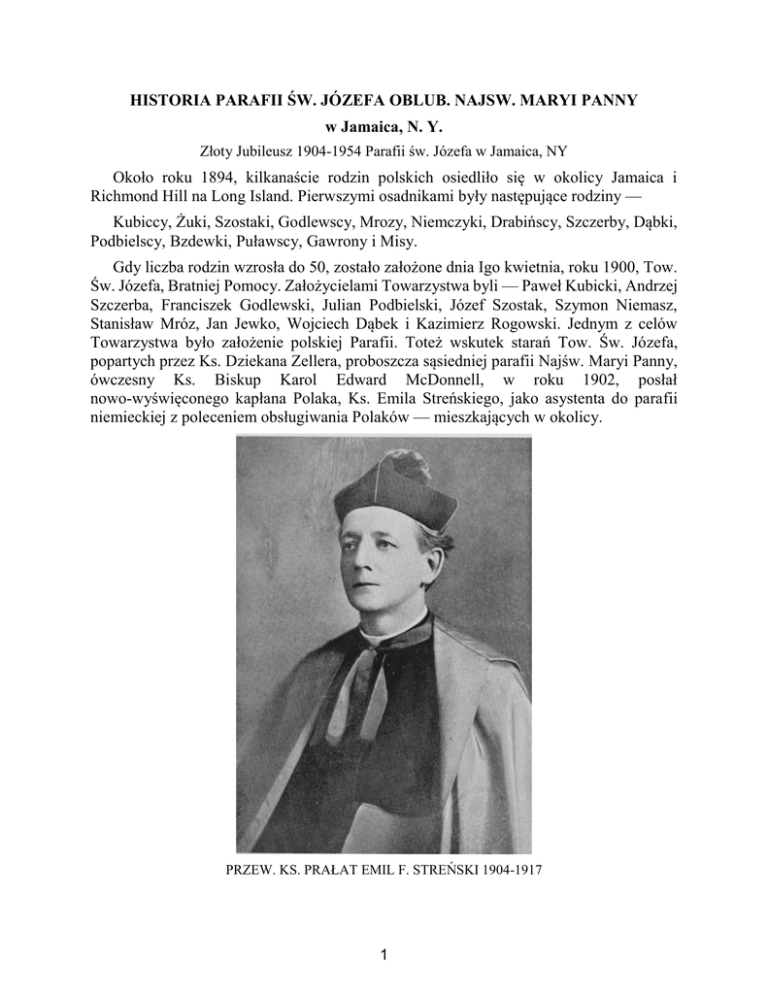 HISTORIA PARAFII ŚW. JÓZEFA OBLUB. NAJSW. MARYI PANNY
w Jamaica, N. Y.
Złoty Jubileusz 1904-1954 Parafii św. Józefa w Jamaica, NY

Około roku 1894, kilkanaście rodzin polskich osiedliło się w okolicy Jamaica i Richmond Hill na Long Island. Pierwszymi osadnikami były następujące rodziny —

Kubiccy, Żuki, Szostaki, Godlewscy, Mrozy, Niemczyki, Drabińscy, Szczerby, Dąbki, Podbielscy, Bzdewki, Puławscy, Gawrony i Misy.

Gdy liczba rodzin wzrosła do 50, zostało założone dnia Igo kwietnia, roku 1900, Tow. Św. Józefa, Bratniej Pomocy. Założycielami Towarzystwa byli — Paweł Kubicki, Andrzej Szczerba, Franciszek Godlewski, Julian Podbielski, Józef Szostak, Szymon Niemasz, Stanisław Mróz, Jan Jewko, Wojciech Dąbek i Kazimierz Rogowski. Jednym z celów Towarzystwa było założenie polskiej Parafii. Toteż wskutek starań Tow. Św. Józefa, popartych przez Ks. Dziekana Zellera, proboszcza sąsiedniej parafii Najśw. Maryi Panny, ówczesny Ks. Biskup Karol Edward McDonnell, w roku 1902, posłał nowo-wyświęconego kapłana Polaka, Ks. Emila Streńskiego, jako asystenta do parafii niemieckiej z poleceniem obsługiwania Polaków — mieszkających w okolicy.

PRZEW. KS. PRAŁAT EMIL F. STREŃSKI 1904-1917

1